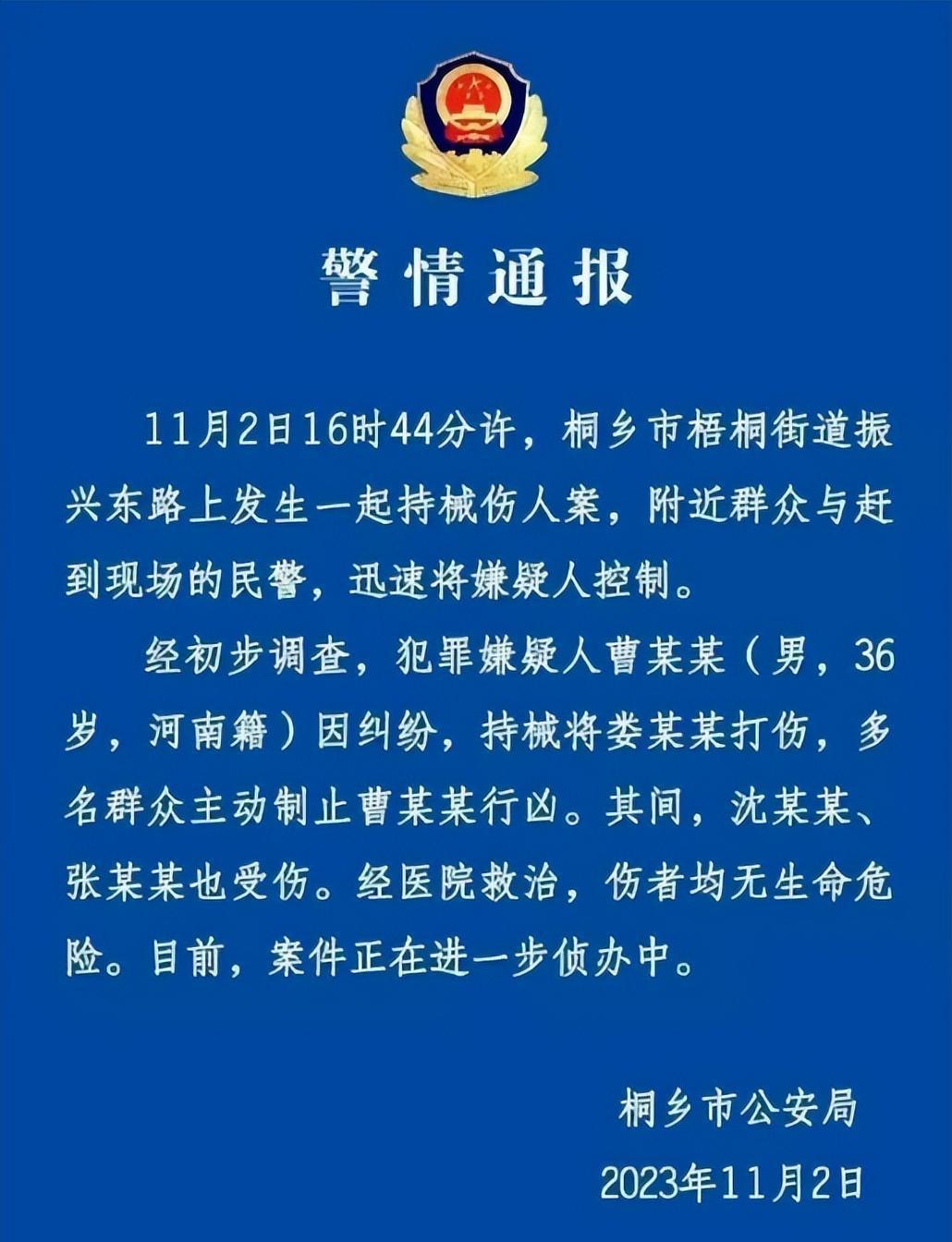 警情通报

11月2日16时44分许，桐乡市梧桐街道振兴东路上发生一起持械伤人案，附近群众与赶到现场的民警，迅速将嫌疑人控制。

经初步调查，犯罪嫌疑人曹某某（男，36岁，河南籍）因纠纷，持械将娄某某打伤，多名群众主动制止曹某某行凶。其间，沈某某、张某某也受伤。经医院救治，伤者均无生命危险。目前，案件正在进一步侦办中。

桐乡市公安局

2023年11月2日